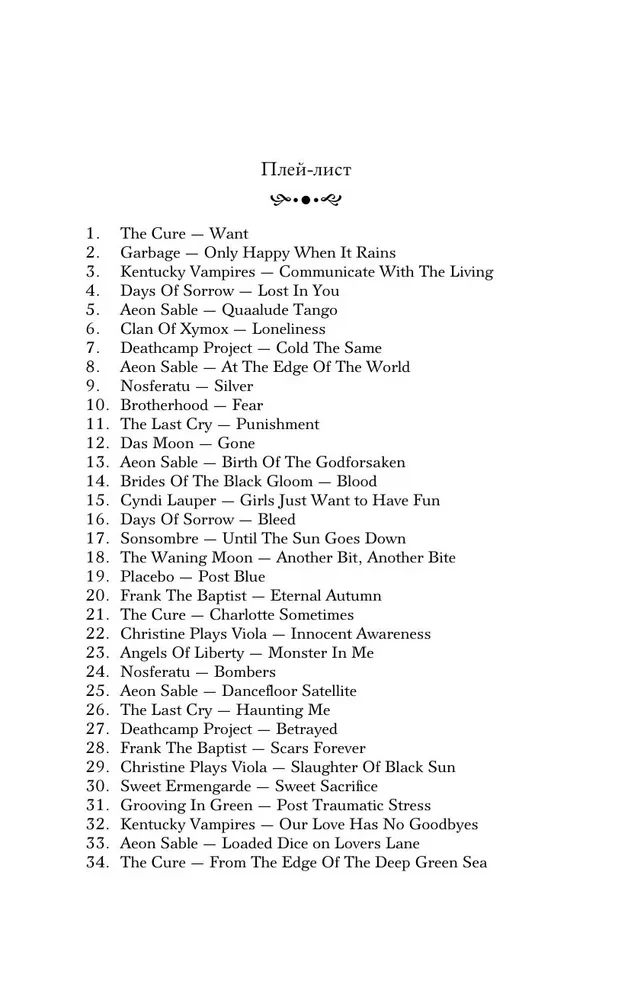 Плей-лист

1. The Cure — Want
2. Garbage — Only Happy When It Rains
3. Kentucky Vampires — Communicate With The Living
4. Days Of Sorrow — Lost In You
5. Aeon Sable — Quaalude Tango
6. Clan Of Xymox — Loneliness
7. Deathcamp Project — Cold The Same
8. Aeon Sable — At The Edge Of The World
9. Nosferatu — Silver
10. Brotherhood — Fear
11. The Last Cry — Punishment
12. Das Moon — Gone
13. Aeon Sable — Birth Of The Godforsaken
14. Brides Of The Black Gloom — Blood
15. Cyndi Lauper — Girls Just Want to Have Fun
16. Days Of Sorrow — Bleed
17. Sonsombre — Until The Sun Goes Down
18. The Waning Moon — Another Bit, Another Bite
19. Placebo — Post Blue
20. Frank The Baptist — Eternal Autumn
21. The Cure — Charlotte Sometimes
22. Christine Plays Viola — Innocent Awareness
23. Angels Of Liberty — Monster In Me
24. Nosferatu — Bombers
25. Aeon Sable — Dancefloor Satellite
26. The Last Cry — Haunting Me
27. Deathcamp Project — Betrayed
28. Frank The Baptist — Scars Forever
29. Christine Plays Viola — Slaughter Of Black Sun
30. Sweet Ermengarde — Sweet Sacrifice
31. Grooving In Green — Post Traumatic Stress
32. Kentucky Vampires — Our Love Has No Goodbyes
33. Aeon Sable — Loaded Dice on Lovers Lane
34. The Cure — From The Edge Of The Deep Green Sea